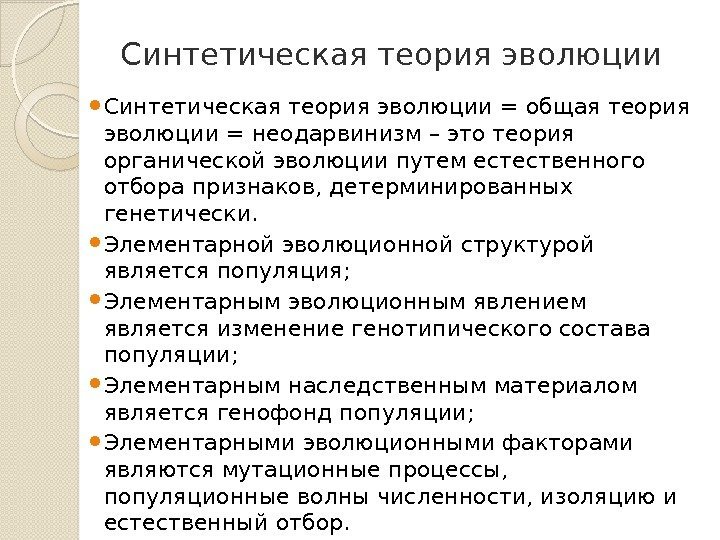 Синтетическая теория эволюции

Синтетическая теория эволюции = общая теория эволюции = неодарвинизм – это теория органической эволюции путем естественного отбора признаков, детерминированных генетически.

Элементарной эволюционной структурой является популяция;

Элементарным эволюционным явлением является изменение генотипического состава популяции;

Элементарным наследственным материалом является генофонд популяции;

Элементарными эволюционными факторами являются мутационные процессы, популяционные волны численности, изоляцию и естественный отбор.